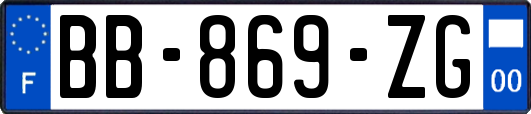 F
BB-869-ZG
00